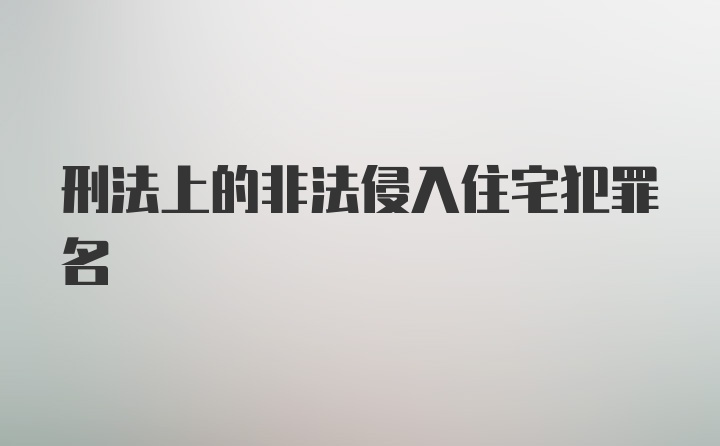 刑法上的非法侵入住宅犯罪名